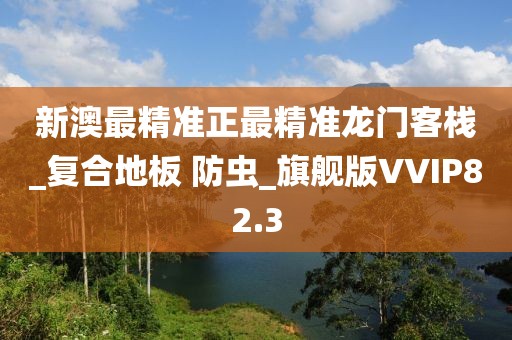 新澳最精准正最精准龙门客栈_复合地板 防虫_旗舰版VVIP82.3